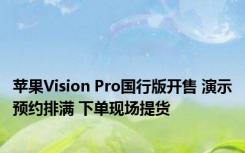 苹果Vision Pro国行版开售 演示预约排满 下单现场提货